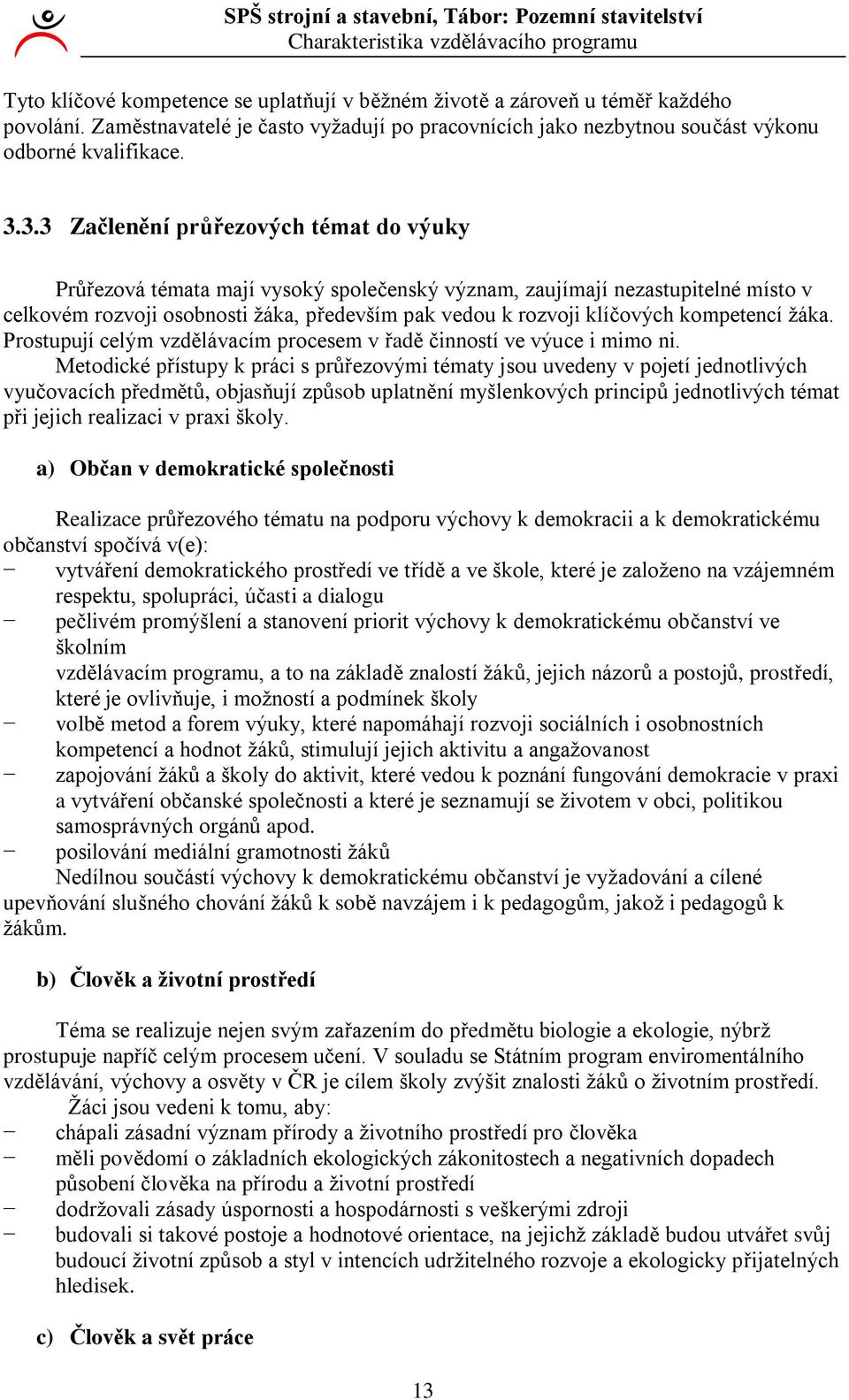 SPŠ strojní a stavební, Tábor: Pozemní stavitelství
Charakteristika vzdělávacího programu

Tyto klíčové kompetence se uplatňují v běžném životě a zároveň u téměř každého povolání. Zaměstnavatelé je často vyžadují po pracovnících jako nezbytnou součást výkonu odborné kvalifikace.

3.3.3 Začlenění průřezových témat do výuky

Průřezová témata mají vysoký společenský význam, zaujímají nezastupitelné místo v celkovém rozvoji osobnosti žáka, především pak vedou k rozvoji klíčových kompetencí žáka. Prostupují celým vzdělávacím procesem v řadě činností ve výuce i mimo ni.

Metodické přístupy k práci s průřezovými tématy jsou uvedeny v pojetí jednotlivých vyučovacích předmětů, objasňují způsob uplatnění myšlenkových principů jednotlivých témat při jejich realizaci v praxi školy.

a) Občan v demokratické společnosti

Realizace průřezového tématu na podporu výchovy k demokracii a k demokratickému občanství spočívá v(e):
− vytváření demokratického prostředí ve třídě a ve škole, které je založeno na vzájemném respektu, spolupráci, účasti a dialogu
− pečlivém promýšlení a stanovení priorit výchovy k demokratickému občanství ve školním
vzdělávacím programu, a to na základě znalostí žáků, jejich názorů a postojů, prostředí, které je ovlivňuje, i možností a podmínek školy
− volbě metod a forem výuky, které napomáhají rozvoji sociálních i osobnostních kompetencí a hodnot žáků, stimulují jejich aktivitu a angažovanost
− zapojování žáků a školy do aktivit, které vedou k poznání fungování demokracie v praxi a vytváření občanské společnosti a které je seznamují se životem v obci, politikou samosprávných orgánů apod.
− posilování mediální gramotnosti žáků
Nedílnou součástí výchovy k demokratickému občanství je vyžadování a cílené upevňování slušného chování žáků k sobě navzájem i k pedagogům, jakož i pedagogů k žákům.

b) Člověk a životní prostředí

Téma se realizuje nejen svým zařazením do předmětu biologie a ekologie, nýbrž prostupuje napříč celým procesem učení. V souladu se Státním program enviromentálního vzdělávání, výchovy a osvěty v ČR je cílem školy zvýšit znalosti žáků o životním prostředí.
Žáci jsou vedeni k tomu, aby:
− chápali zásadní význam přírody a životního prostředí pro člověka
− měli povědomí o základních ekologických zákonitostech a negativních dopadech působení člověka na přírodu a životní prostředí
− dodržovali zásady úspornosti a hospodárnosti s veškerými zdroji
− budovali si takové postoje a hodnotové orientace, na jejichž základě budou utvářet svůj budoucí životní způsob a styl v intencích udržitelného rozvoje a ekologicky přijatelných hledisek.

c) Člověk a svět práce

13